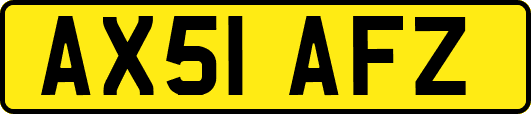 AX51 AFZ